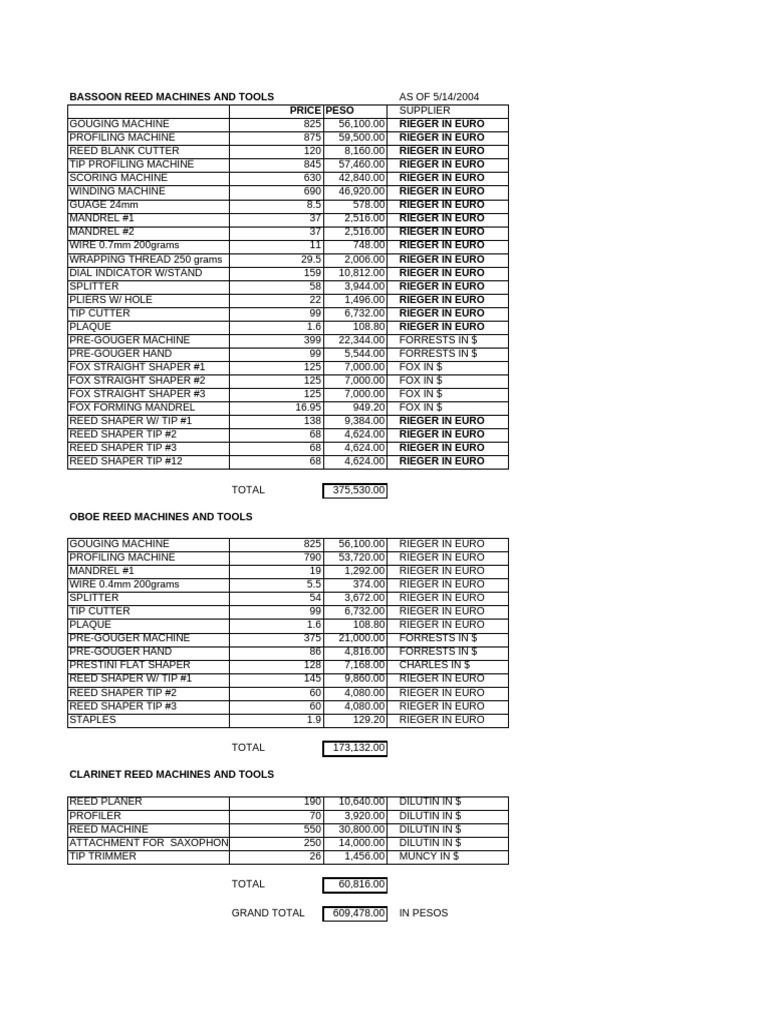 BASSOON REED MACHINES AND TOOLS AS OF 5/14/2004

| | PRICE | PESO | SUPPLIER |
|---|---|---|---|
| GOUGING MACHINE | 825 | 56,100.00 | RIEGER IN EURO |
| PROFILING MACHINE | 875 | 59,500.00 | RIEGER IN EURO |
| REED BLANK CUTTER | 120 | 8,160.00 | RIEGER IN EURO |
| TIP PROFILING MACHINE | 845 | 57,460.00 | RIEGER IN EURO |
| SCORING MACHINE | 630 | 42,840.00 | RIEGER IN EURO |
| WINDING MACHINE | 690 | 46,920.00 | RIEGER IN EURO |
| GUAGE 24mm | 8.5 | 578.00 | RIEGER IN EURO |
| MANDREL #1 | 37 | 2,516.00 | RIEGER IN EURO |
| MANDREL #2 | 37 | 2,516.00 | RIEGER IN EURO |
| WIRE 0.7mm 200grams | 11 | 748.00 | RIEGER IN EURO |
| WRAPPING THREAD 250 grams | 29.5 | 2,006.00 | RIEGER IN EURO |
| DIAL INDICATOR W/STAND | 159 | 10,812.00 | RIEGER IN EURO |
| SPLITTER | 58 | 3,944.00 | RIEGER IN EURO |
| PLIERS W/ HOLE | 22 | 1,496.00 | RIEGER IN EURO |
| TIP CUTTER | 99 | 6,732.00 | RIEGER IN EURO |
| PLAQUE | 1.6 | 108.80 | RIEGER IN EURO |
| PRE-GOUGER MACHINE | 399 | 22,344.00 | FORRESTS IN $ |
| PRE-GOUGER HAND | 99 | 5,544.00 | FORRESTS IN $ |
| FOX STRAIGHT SHAPER #1 | 125 | 7,000.00 | FOX IN $ |
| FOX STRAIGHT SHAPER #2 | 125 | 7,000.00 | FOX IN $ |
| FOX STRAIGHT SHAPER #3 | 125 | 7,000.00 | FOX IN $ |
| FOX FORMING MANDREL | 16.95 | 949.20 | FOX IN $ |
| REED SHAPER W/ TIP #1 | 138 | 9,384.00 | RIEGER IN EURO |
| REED SHAPER TIP #2 | 68 | 4,624.00 | RIEGER IN EURO |
| REED SHAPER TIP #3 | 68 | 4,624.00 | RIEGER IN EURO |
| REED SHAPER TIP #12 | 68 | 4,624.00 | RIEGER IN EURO |

TOTAL 375,530.00

OBOE REED MACHINES AND TOOLS

| | | | |
|---|---|---|---|
| GOUGING MACHINE | 825 | 56,100.00 | RIEGER IN EURO |
| PROFILING MACHINE | 790 | 53,720.00 | RIEGER IN EURO |
| MANDREL #1 | 19 | 1,292.00 | RIEGER IN EURO |
| WIRE 0.4mm 200grams | 5.5 | 374.00 | RIEGER IN EURO |
| SPLITTER | 54 | 3,672.00 | RIEGER IN EURO |
| TIP CUTTER | 99 | 6,732.00 | RIEGER IN EURO |
| PLAQUE | 1.6 | 108.80 | RIEGER IN EURO |
| PRE-GOUGER MACHINE | 375 | 21,000.00 | FORRESTS IN $ |
| PRE-GOUGER HAND | 86 | 4,816.00 | FORRESTS IN $ |
| PRESTINI FLAT SHAPER | 128 | 7,168.00 | CHARLES IN $ |
| REED SHAPER W/ TIP #1 | 145 | 9,860.00 | RIEGER IN EURO |
| REED SHAPER TIP #2 | 60 | 4,080.00 | RIEGER IN EURO |
| REED SHAPER TIP #3 | 60 | 4,080.00 | RIEGER IN EURO |
| STAPLES | 1.9 | 129.20 | RIEGER IN EURO |

TOTAL 173,132.00

CLARINET REED MACHINES AND TOOLS

| | | | |
|---|---|---|---|
| REED PLANER | 190 | 10,640.00 | DILUTIN IN $ |
| PROFILER | 70 | 3,920.00 | DILUTIN IN $ |
| REED MACHINE | 550 | 30,800.00 | DILUTIN IN $ |
| ATTACHMENT FOR SAXOPHON | 250 | 14,000.00 | DILUTIN IN $ |
| TIP TRIMMER | 26 | 1,456.00 | MUNCY IN $ |

TOTAL 60,816.00

GRAND TOTAL 609,478.00 IN PESOS